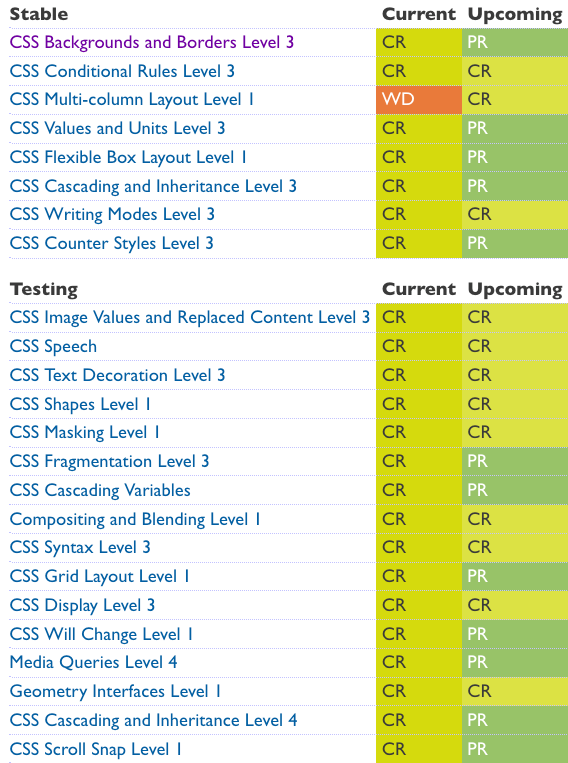 | Stable | Current | Upcoming |
|---|---|---|
| CSS Backgrounds and Borders Level 3 | CR | PR |
| CSS Conditional Rules Level 3 | CR | CR |
| CSS Multi-column Layout Level 1 | WD | CR |
| CSS Values and Units Level 3 | CR | PR |
| CSS Flexible Box Layout Level 1 | CR | PR |
| CSS Cascading and Inheritance Level 3 | CR | PR |
| CSS Writing Modes Level 3 | CR | CR |
| CSS Counter Styles Level 3 | CR | PR |

| Testing | Current | Upcoming |
|---|---|---|
| CSS Image Values and Replaced Content Level 3 | CR | CR |
| CSS Speech | CR | CR |
| CSS Text Decoration Level 3 | CR | CR |
| CSS Shapes Level 1 | CR | CR |
| CSS Masking Level 1 | CR | CR |
| CSS Fragmentation Level 3 | CR | PR |
| CSS Cascading Variables | CR | PR |
| Compositing and Blending Level 1 | CR | CR |
| CSS Syntax Level 3 | CR | CR |
| CSS Grid Layout Level 1 | CR | PR |
| CSS Display Level 3 | CR | CR |
| CSS Will Change Level 1 | CR | PR |
| Media Queries Level 4 | CR | PR |
| Geometry Interfaces Level 1 | CR | CR |
| CSS Cascading and Inheritance Level 4 | CR | PR |
| CSS Scroll Snap Level 1 | CR | PR |